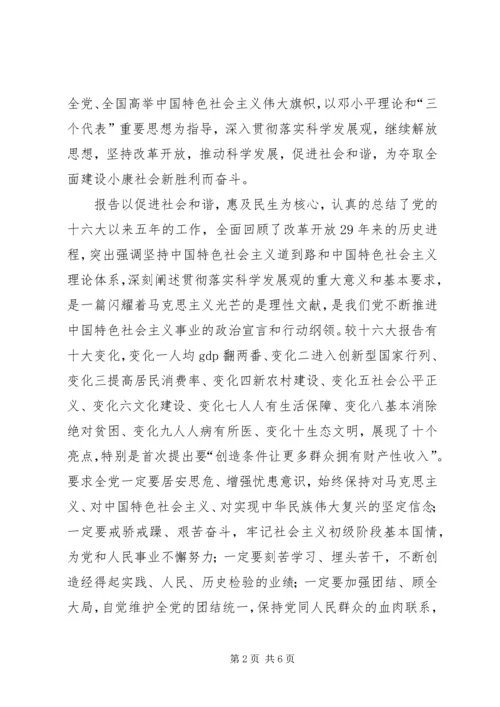 全党、全国高举中国特色社会主义伟大旗帜，以邓小平理论和“三个代表”重要思想为指导，深入贯彻落实科学发展观，继续解放思想，坚持改革开放，推动科学发展，促进社会和谐，为夺取全面建设小康社会新胜利而奋斗。

报告以促进社会和谐，惠及民生为核心，认真的总结了党的十六大以来五年的工作，全面回顾了改革开放29年来的历史进程，突出强调坚持中国特色社会主义道到路和中国特色社会主义理论体系，深刻阐述贯彻落实科学发展观的重大意义和基本要求，是一篇闪耀着马克思主义光芒的是理性文献，是我们党不断推进中国特色社会主义事业的政治宣言和行动纲领。较十六大报告有十大变化，变化一人均gdp翻两番、变化二进入创新型国家行列、变化三提高居民消费率、变化四新农村建设、变化五社会公平正义、变化六文化建设、变化七人人有生活保障、变化八基本消除绝对贫困、变化九人人病有所医、变化十生态文明，展现了十个亮点，特别是首次提出要“创造条件让更多群众拥有财产性收入”。要求全党一定要居安思危、增强忧患意识，始终保持对马克思主义、对中国特色社会主义、对实现中华民族伟大复兴的坚定信念；一定要戒骄戒躁、艰苦奋斗，牢记社会主义初级阶段基本国情，为党和人民事业不懈努力；一定要刻苦学习、埋头苦干，不断创造经得起实践、人民、历史检验的业绩；一定要加强团结、顾全大局，自觉维护全党的团结统一，保持党同人民群众的血肉联系，

第2页 共6页